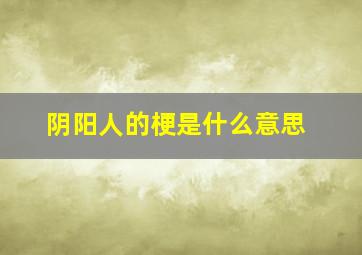 阴阳人的梗是什么意思